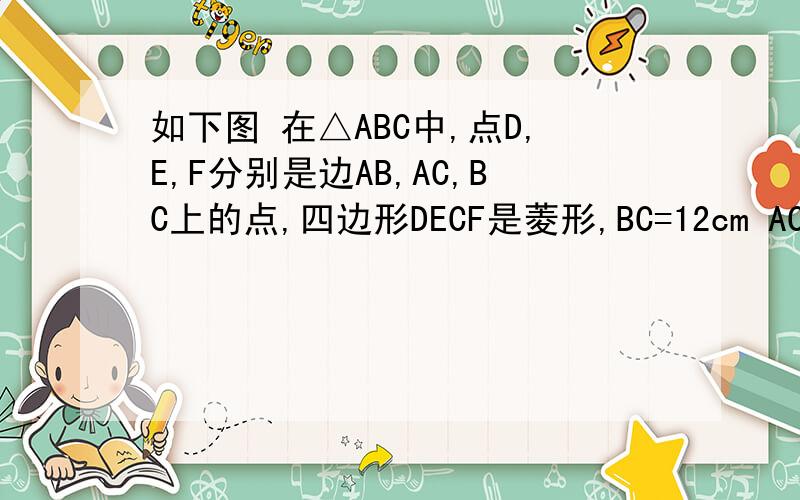 tiger

如下图 在△ABC中,点D,E,F分别是边AB,AC,BC上的点,四边形DECF是菱形,BC=12cm AC